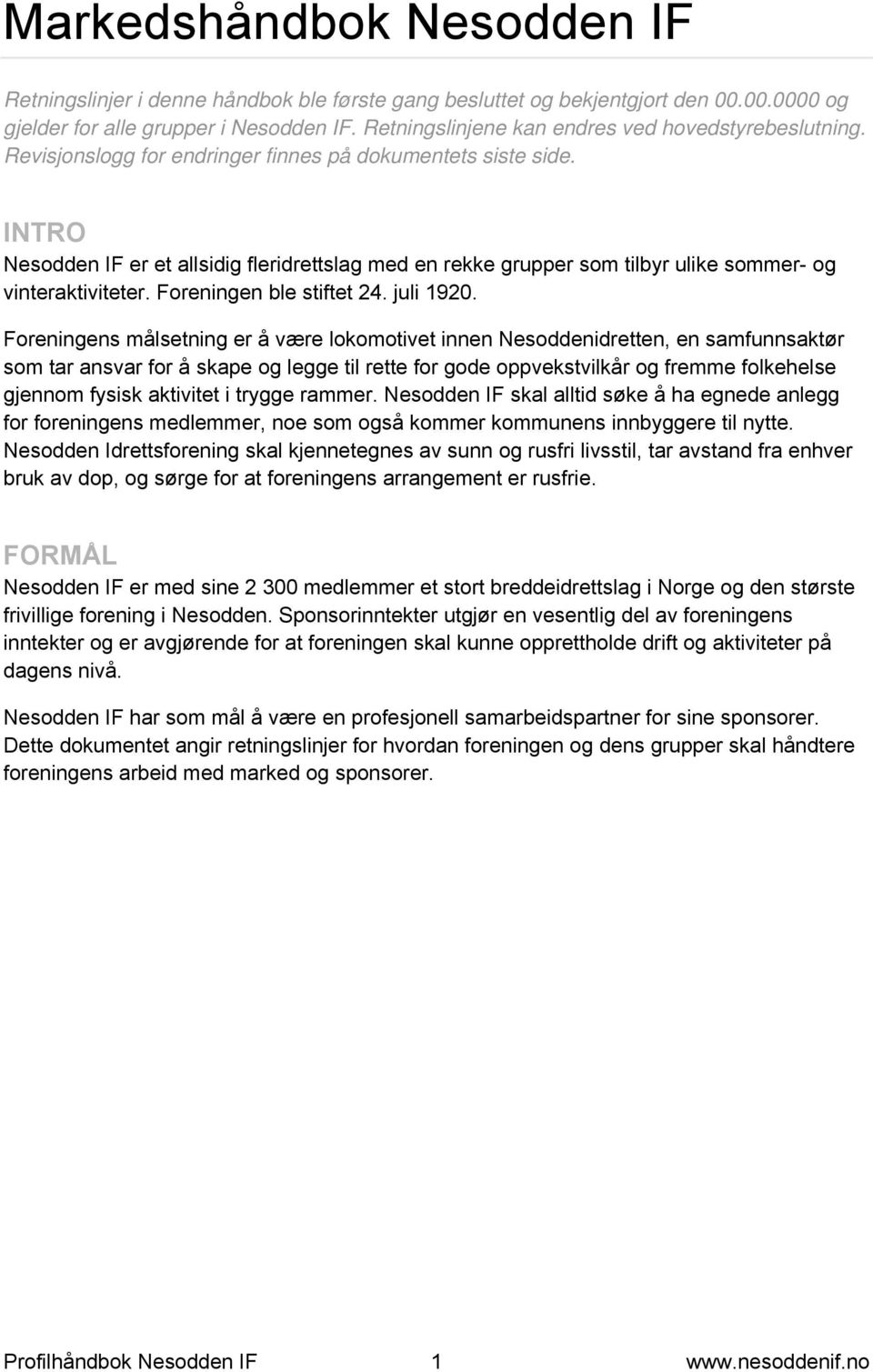 Markedshåndbok Nesodden IF

Retningslinjer i denne håndbok ble første gang besluttet og bekjentgjort den 00.00.0000 og gjelder for alle grupper i Nesodden IF. Retningslinjene kan endres ved hovedstyrebeslutning. Revisjonslogg for endringer finnes på dokumentets siste side.

INTRO
Nesodden IF er et allsidig fleridrettslag med en rekke grupper som tilbyr ulike sommer- og vinteraktiviteter. Foreningen ble stiftet 24. juli 1920.

Foreningens målsetning er å være lokomotivet innen Nesoddenidretten, en samfunnsaktør som tar ansvar for å skape og legge til rette for gode oppvekstvilkår og fremme folkehelse gjennom fysisk aktivitet i trygge rammer. Nesodden IF skal alltid søke å ha egnede anlegg for foreningens medlemmer, noe som også kommer kommunens innbyggere til nytte. Nesodden Idrettsforening skal kjennetegnes av sunn og rusfri livsstil, tar avstand fra enhver bruk av dop, og sørge for at foreningens arrangement er rusfrie.

FORMÅL
Nesodden IF er med sine 2 300 medlemmer et stort breddeidrettslag i Norge og den største frivillige forening i Nesodden. Sponsorinntekter utgjør en vesentlig del av foreningens inntekter og er avgjørende for at foreningen skal kunne opprettholde drift og aktiviteter på dagens nivå.

Nesodden IF har som mål å være en profesjonell samarbeidspartner for sine sponsorer. Dette dokumentet angir retningslinjer for hvordan foreningen og dens grupper skal håndtere foreningens arbeid med marked og sponsorer.

Profilhåndbok Nesodden IF 1 www.nesoddenif.no